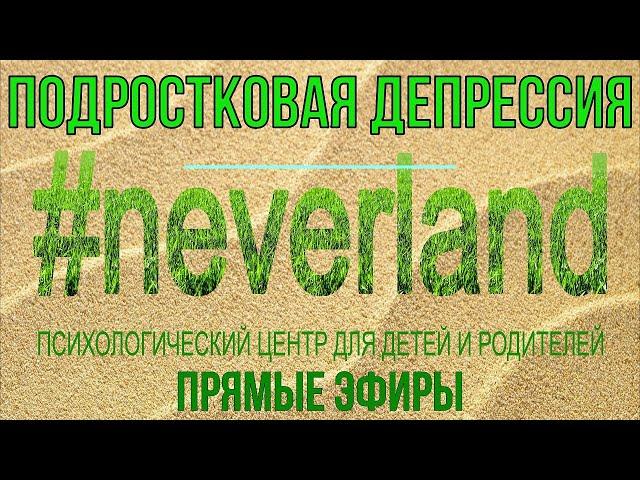 ПОДРОСТКОВАЯ ДЕПРЕССИЯ

#neverland

ПСИХОЛОГИЧЕСКИЙ ЦЕНТР ДЛЯ ДЕТЕЙ И РОДИТЕЛЕЙ

ПРЯМЫЕ ЭФИРЫ